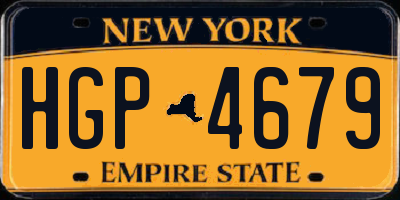 NEW YORK

HGP 4679

EMPIRE STATE